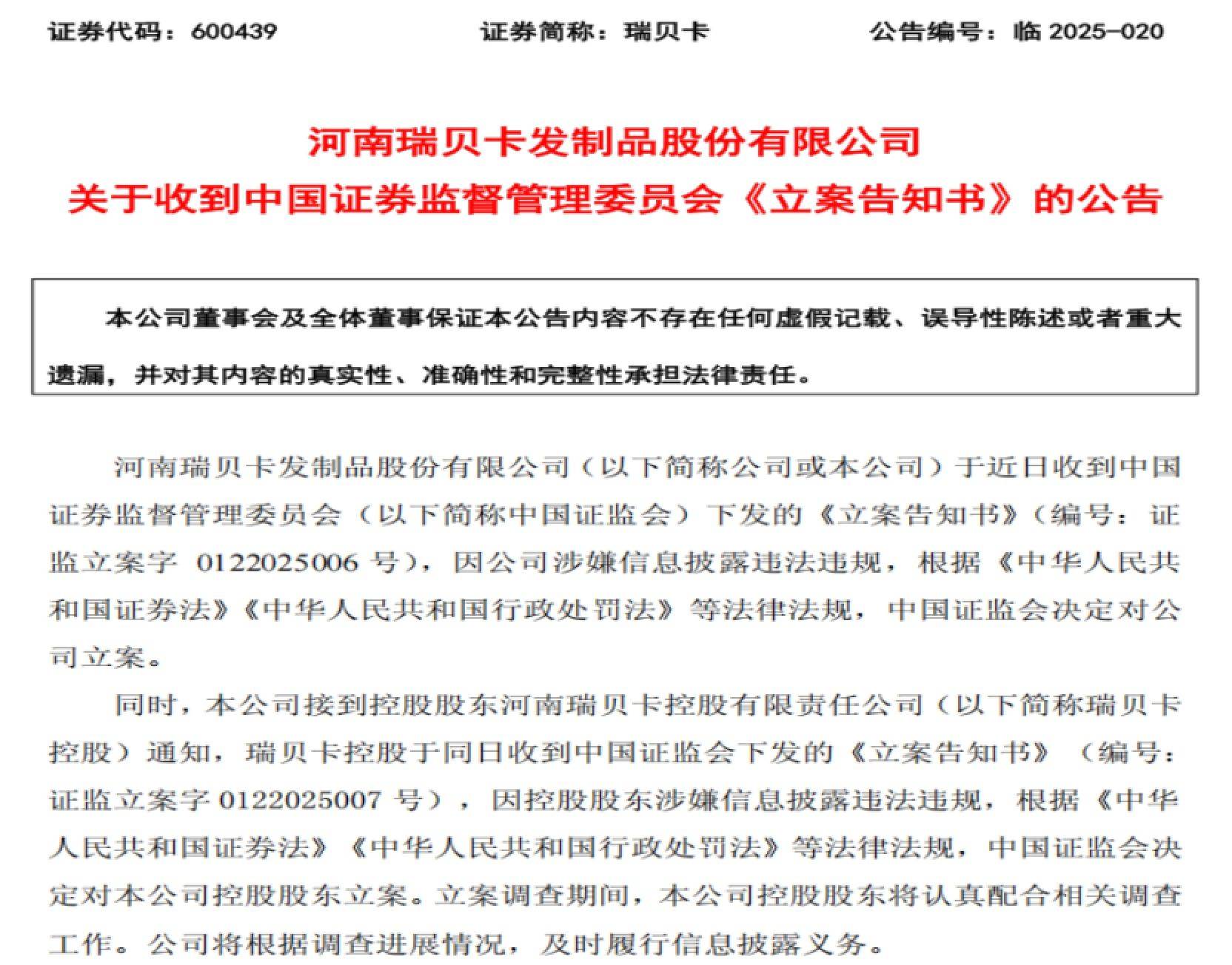 证券代码：600439　　　　证券简称：瑞贝卡　　　　公告编号：临 2025-020

河南瑞贝卡发制品股份有限公司
关于收到中国证券监督管理委员会《立案告知书》的公告

本公司董事会及全体董事保证本公告内容不存在任何虚假记载、误导性陈述或者重大遗漏，并对其内容的真实性、准确性和完整性承担法律责任。

河南瑞贝卡发制品股份有限公司（以下简称公司或本公司）于近日收到中国证券监督管理委员会（以下简称中国证监会）下发的《立案告知书》（编号：证监立案字 0122025006 号），因公司涉嫌信息披露违法违规，根据《中华人民共和国证券法》《中华人民共和国行政处罚法》等法律法规，中国证监会决定对公司立案。

同时，本公司接到控股股东河南瑞贝卡控股有限责任公司（以下简称瑞贝卡控股）通知，瑞贝卡控股于同日收到中国证监会下发的《立案告知书》（编号：证监立案字 0122025007 号），因控股股东涉嫌信息披露违法违规，根据《中华人民共和国证券法》《中华人民共和国行政处罚法》等法律法规，中国证监会决定对本公司控股股东立案。立案调查期间，本公司控股股东将认真配合相关调查工作。公司将根据调查进展情况，及时履行信息披露义务。